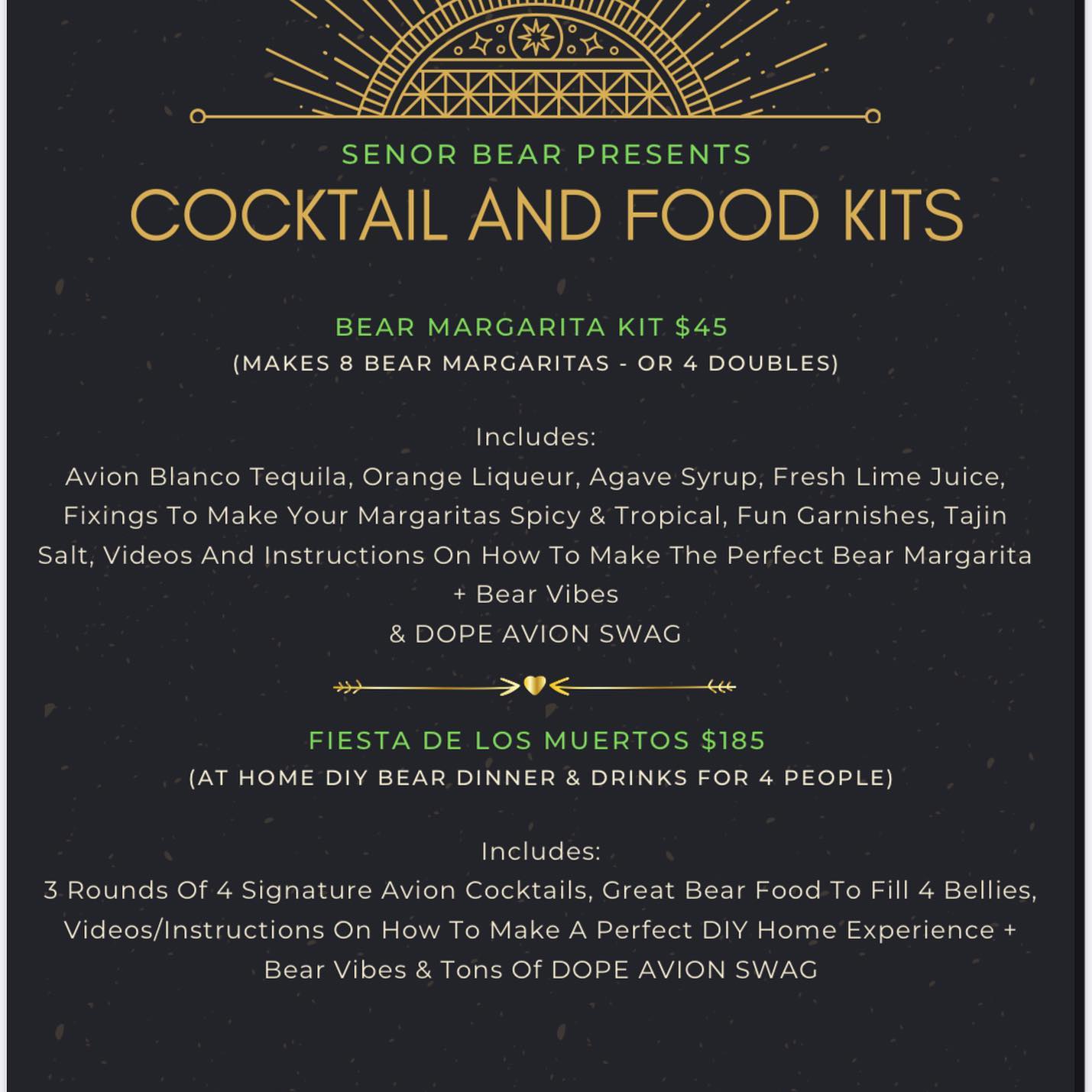 SENOR BEAR PRESENTS
COCKTAIL AND FOOD KITS

BEAR MARGARITA KIT $45
(MAKES 8 BEAR MARGARITAS - OR 4 DOUBLES)

Includes:
Avion Blanco Tequila, Orange Liqueur, Agave Syrup, Fresh Lime Juice, Fixings To Make Your Margaritas Spicy & Tropical, Fun Garnishes, Tajin Salt, Videos And Instructions On How To Make The Perfect Bear Margarita + Bear Vibes
& DOPE AVION SWAG

FIESTA DE LOS MUERTOS $185
(AT HOME DIY BEAR DINNER & DRINKS FOR 4 PEOPLE)

Includes:
3 Rounds Of 4 Signature Avion Cocktails, Great Bear Food To Fill 4 Bellies, Videos/Instructions On How To Make A Perfect DIY Home Experience + Bear Vibes & Tons Of DOPE AVION SWAG